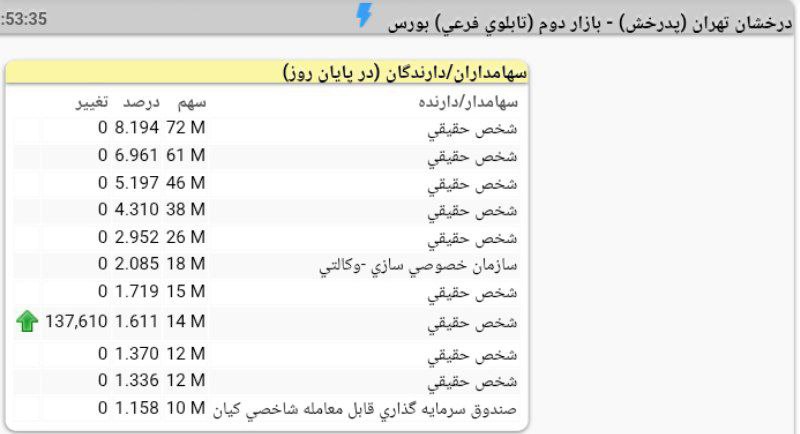 درخشان تهران (پدرخش) - بازار دوم (تابلوي فرعي) بورس

:53:35

سهامداران/دارندگان (در پايان روز)

| سهامدار/دارنده | سهم | درصد | تغيير |
|---|---|---|---|
| شخص حقيقي | 72 M | 8.194 | 0 |
| شخص حقيقي | 61 M | 6.961 | 0 |
| شخص حقيقي | 46 M | 5.197 | 0 |
| شخص حقيقي | 38 M | 4.310 | 0 |
| شخص حقيقي | 26 M | 2.952 | 0 |
| سازمان خصوصي سازي -وكالتي | 18 M | 2.085 | 0 |
| شخص حقيقي | 15 M | 1.719 | 0 |
| شخص حقيقي | 14 M | 1.611 | 137,610 |
| شخص حقيقي | 12 M | 1.370 | 0 |
| شخص حقيقي | 12 M | 1.336 | 0 |
| صندوق سرمايه گذاري قابل معامله شاخصي كيان | 10 M | 1.158 | 0 |